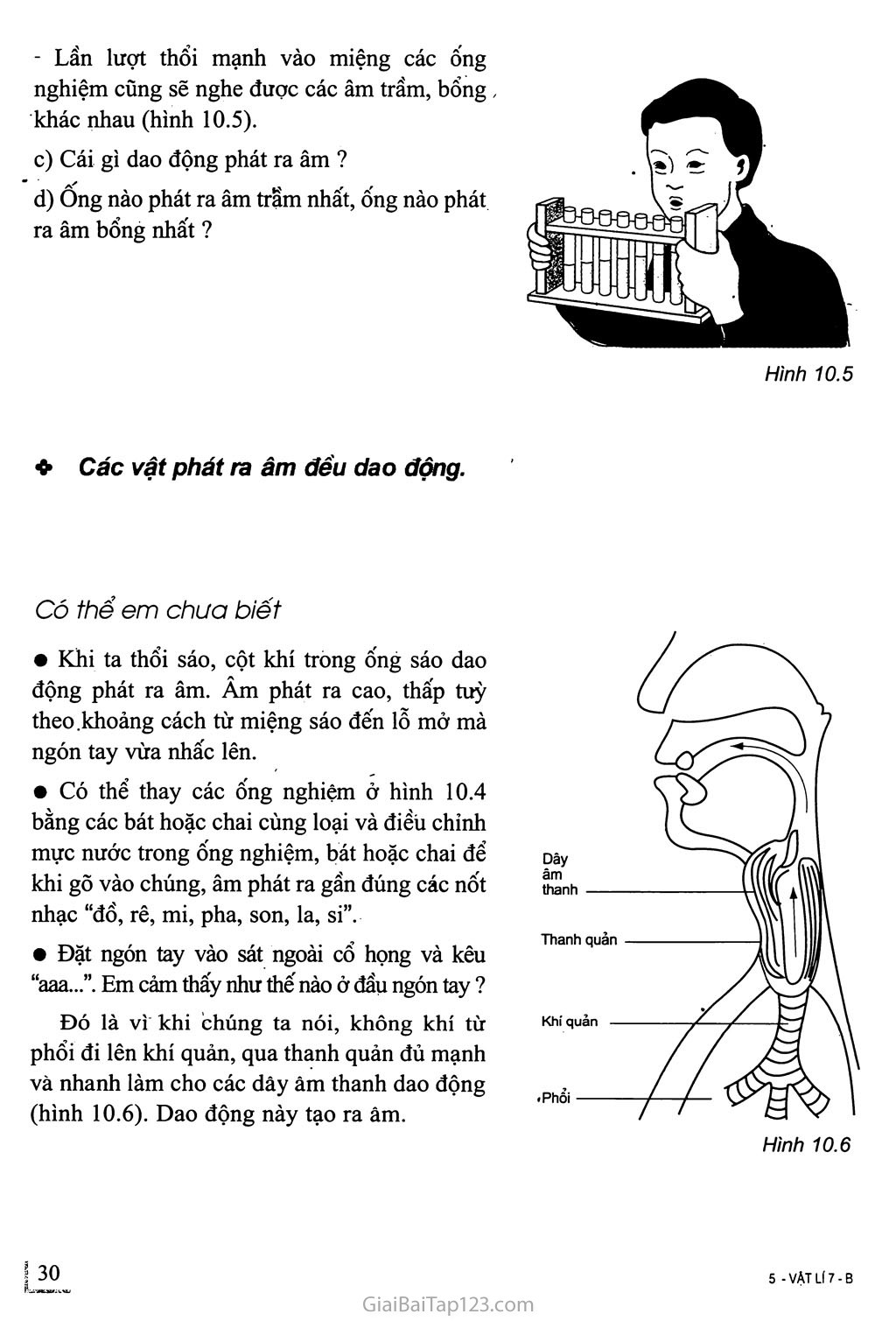 - Lần lượt thổi mạnh vào miệng các ống nghiệm cũng sẽ nghe được các âm trầm, bổng khác nhau (hình 10.5).

c) Cái gì dao động phát ra âm ?

d) Ống nào phát ra âm trầm nhất, ống nào phát ra âm bổng nhất ?

Hình 10.5

Các vật phát ra âm đều dao động.

Có thể em chưa biết

● Khi ta thổi sáo, cột khí trong ống sáo dao động phát ra âm. Âm phát ra cao, thấp tuỳ theo khoảng cách từ miệng sáo đến lỗ mở mà ngón tay vừa nhấc lên.

● Có thể thay các ống nghiệm ở hình 10.4 bằng các bát hoặc chai cùng loại và điều chỉnh mực nước trong ống nghiệm, bát hoặc chai để khi gõ vào chúng, âm phát ra gần đúng các nốt nhạc "đồ, rê, mi, pha, son, la, si".

● Đặt ngón tay vào sát ngoài cổ họng và kêu "aaa...". Em cảm thấy như thế nào ở đầu ngón tay ?

Đó là vì khi chúng ta nói, không khí từ phổi đi lên khí quản, qua thanh quản đủ mạnh và nhanh làm cho các dây âm thanh dao động (hình 10.6). Dao động này tạo ra âm.

Dây âm thanh

Thanh quản

Khí quản

Phổi

Hình 10.6

30

5 - VẬT LÍ 7 - B

GiaiBaiTap123.com